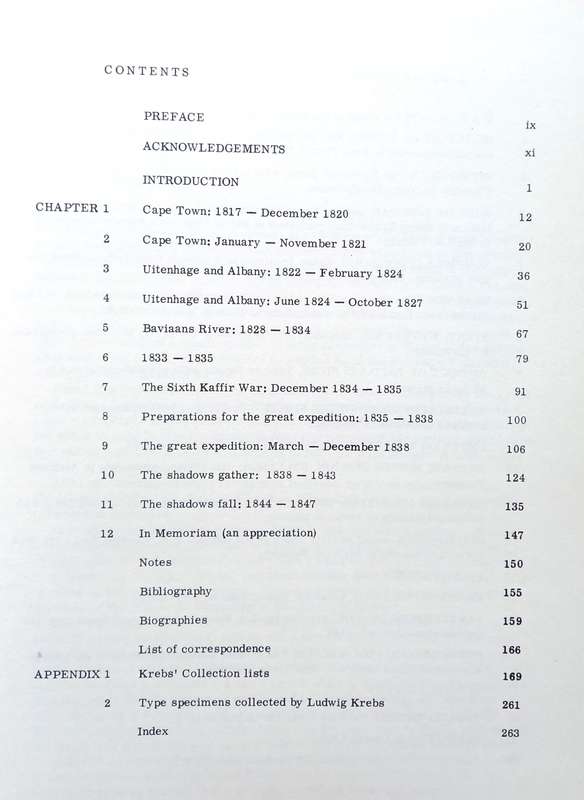 CONTENTS

| | | |
|---|---|---|
| | PREFACE | ix |
| | ACKNOWLEDGEMENTS | xi |
| | INTRODUCTION | 1 |
| CHAPTER 1 | Cape Town: 1817 — December 1820 | 12 |
| 2 | Cape Town: January — November 1821 | 20 |
| 3 | Uitenhage and Albany: 1822 — February 1824 | 36 |
| 4 | Uitenhage and Albany: June 1824 — October 1827 | 51 |
| 5 | Baviaans River: 1828 — 1834 | 67 |
| 6 | 1833 — 1835 | 79 |
| 7 | The Sixth Kaffir War: December 1834 — 1835 | 91 |
| 8 | Preparations for the great expedition: 1835 — 1838 | 100 |
| 9 | The great expedition: March — December 1838 | 106 |
| 10 | The shadows gather: 1838 — 1843 | 124 |
| 11 | The shadows fall: 1844 — 1847 | 135 |
| 12 | In Memoriam (an appreciation) | 147 |
| | Notes | 150 |
| | Bibliography | 155 |
| | Biographies | 159 |
| | List of correspondence | 166 |
| APPENDIX 1 | Krebs' Collection lists | 169 |
| 2 | Type specimens collected by Ludwig Krebs | 261 |
| | Index | 263 |